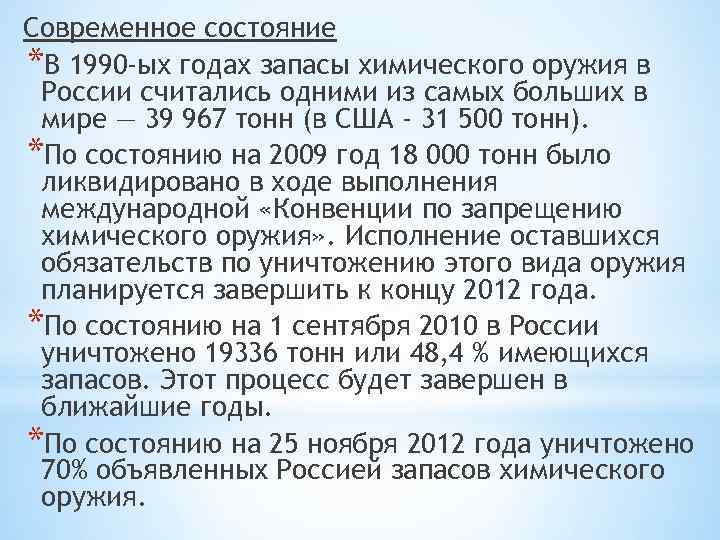 Современное состояние

*В 1990-ых годах запасы химического оружия в России считались одними из самых больших в мире — 39 967 тонн (в США - 31 500 тонн).

*По состоянию на 2009 год 18 000 тонн было ликвидировано в ходе выполнения международной «Конвенции по запрещению химического оружия». Исполнение оставшихся обязательств по уничтожению этого вида оружия планируется завершить к концу 2012 года.

*По состоянию на 1 сентября 2010 в России уничтожено 19336 тонн или 48,4 % имеющихся запасов. Этот процесс будет завершен в ближайшие годы.

*По состоянию на 25 ноября 2012 года уничтожено 70% объявленных Россией запасов химического оружия.